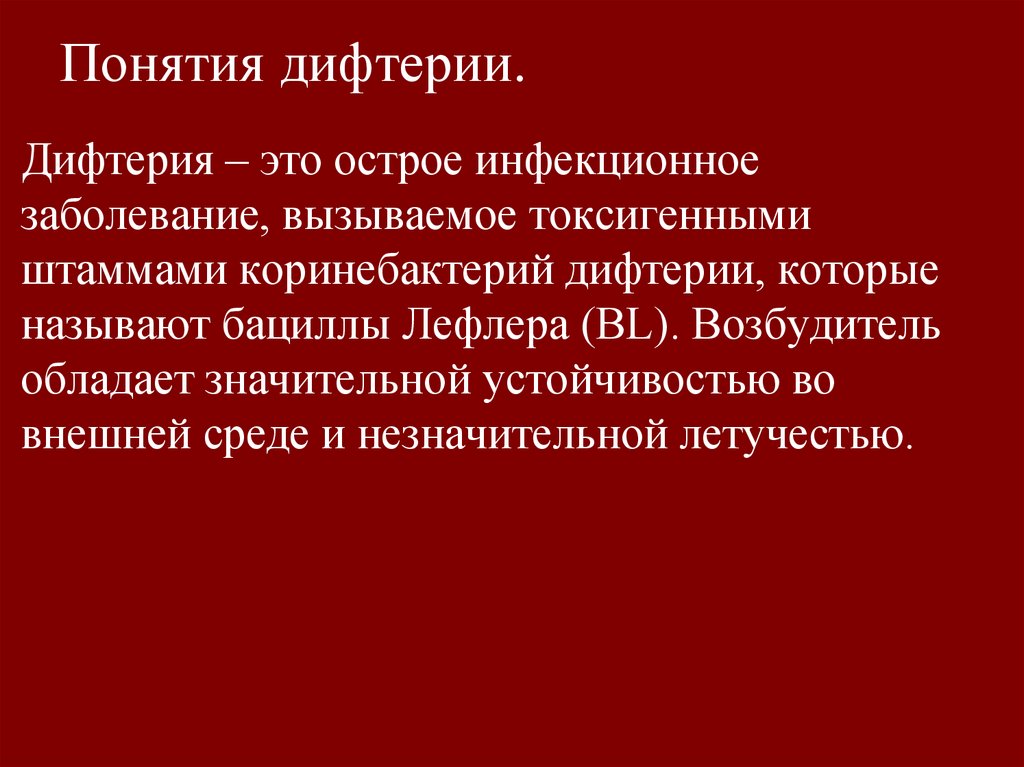 Понятия дифтерии.

Дифтерия – это острое инфекционное заболевание, вызываемое токсигенными штаммами коринебактерий дифтерии, которые называют бациллы Лефлера (BL). Возбудитель обладает значительной устойчивостью во внешней среде и незначительной летучестью.